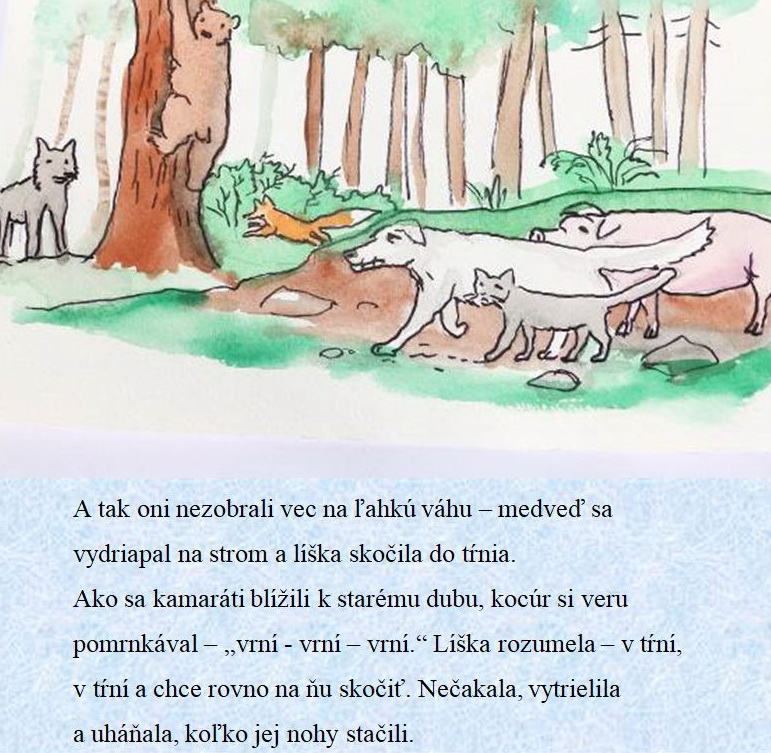 A tak oni nezobrali vec na ľahkú váhu – medveď sa vydriapal na strom a líška skočila do tŕnia.
Ako sa kamaráti blížili k starému dubu, kocúr si veru pomrnkával – „vrní - vrní – vrní.“ Líška rozumela – v tŕní, v tŕní a chce rovno na ňu skočiť. Nečakala, vytrielila a uháňala, koľko jej nohy stačili.